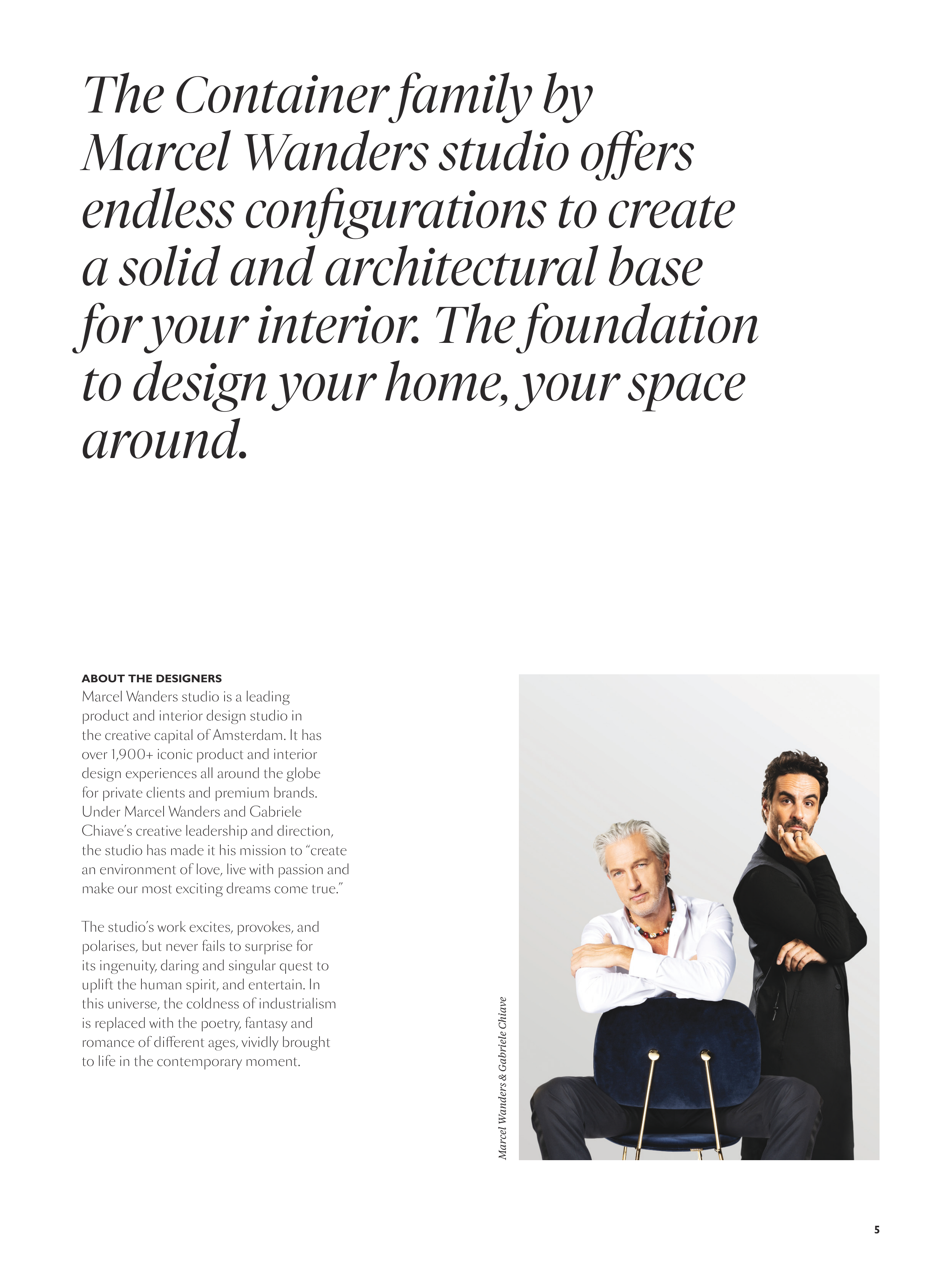 The Container family by Marcel Wanders studio offers endless configurations to create a solid and architectural base for your interior. The foundation to design your home, your space around.

ABOUT THE DESIGNERS
Marcel Wanders studio is a leading product and interior design studio in the creative capital of Amsterdam. It has over 1,900+ iconic product and interior design experiences all around the globe for private clients and premium brands. Under Marcel Wanders and Gabriele Chiave's creative leadership and direction, the studio has made it his mission to "create an environment of love, live with passion and make our most exciting dreams come true."

The studio's work excites, provokes, and polarises, but never fails to surprise for its ingenuity, daring and singular quest to uplift the human spirit, and entertain. In this universe, the coldness of industrialism is replaced with the poetry, fantasy and romance of different ages, vividly brought to life in the contemporary moment.

Marcel Wanders & Gabriele Chiave

5